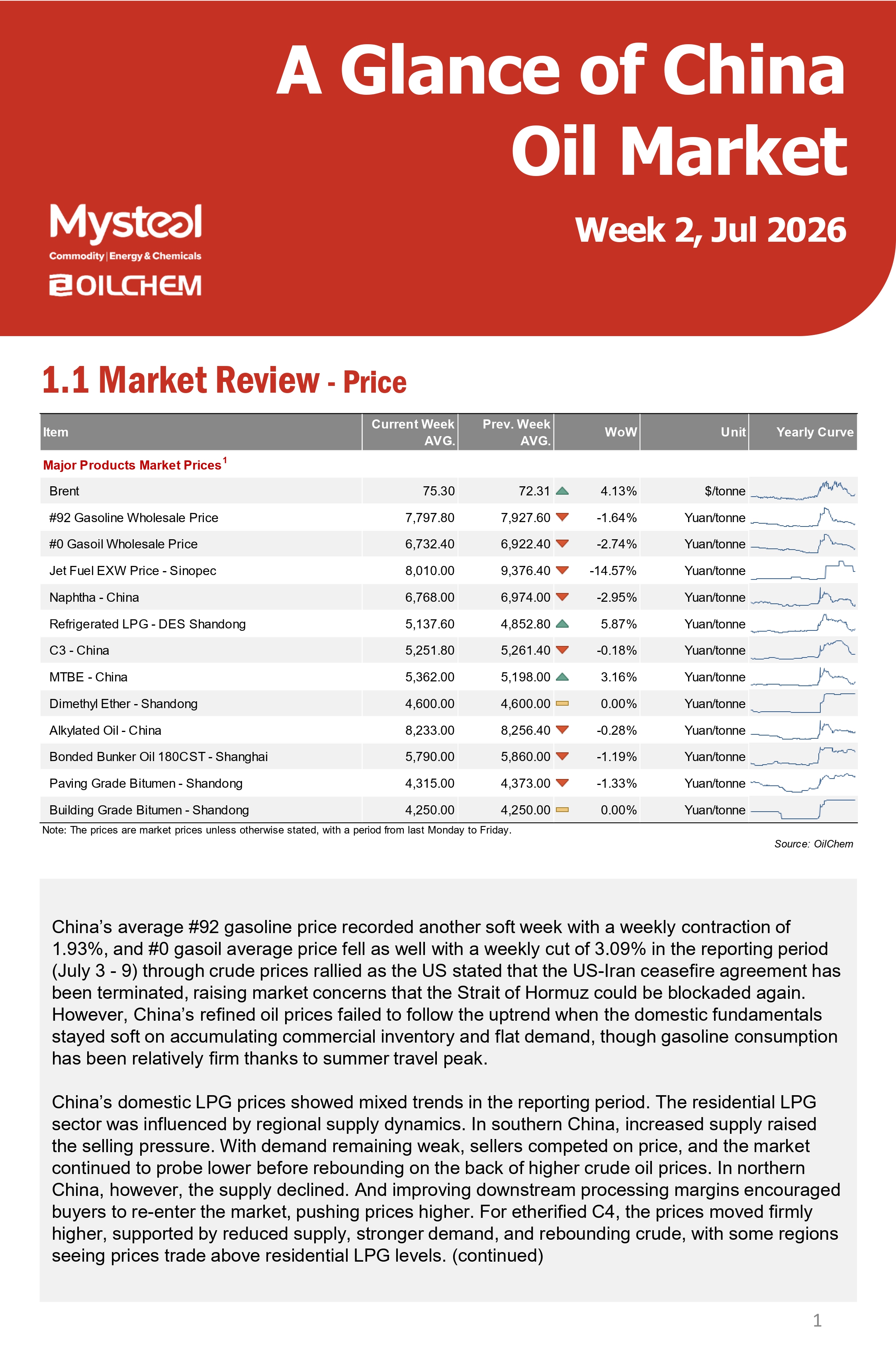 A Glance of China Oil Market

Mysteel
Commodity | Energy & Chemicals
OILCHEM

Week 2, Jul 2026

1.1 Market Review - Price

| Item | Current Week AVG. | Prev. Week AVG. | WoW | Unit | Yearly Curve |
|---|---|---|---|---|---|
| Major Products Market Prices$^{1}$ | | | | | |
| Brent | 75.30 | 72.31 | 4.13% | $/tonne | |
| #92 Gasoline Wholesale Price | 7,797.80 | 7,927.60 | -1.64% | Yuan/tonne | |
| #0 Gasoil Wholesale Price | 6,732.40 | 6,922.40 | -2.74% | Yuan/tonne | |
| Jet Fuel EXW Price - Sinopec | 8,010.00 | 9,376.40 | -14.57% | Yuan/tonne | |
| Naphtha - China | 6,768.00 | 6,974.00 | -2.95% | Yuan/tonne | |
| Refrigerated LPG - DES Shandong | 5,137.60 | 4,852.80 | 5.87% | Yuan/tonne | |
| C3 - China | 5,251.80 | 5,261.40 | -0.18% | Yuan/tonne | |
| MTBE - China | 5,362.00 | 5,198.00 | 3.16% | Yuan/tonne | |
| Dimethyl Ether - Shandong | 4,600.00 | 4,600.00 | 0.00% | Yuan/tonne | |
| Alkylated Oil - China | 8,233.00 | 8,256.40 | -0.28% | Yuan/tonne | |
| Bonded Bunker Oil 180CST - Shanghai | 5,790.00 | 5,860.00 | -1.19% | Yuan/tonne | |
| Paving Grade Bitumen - Shandong | 4,315.00 | 4,373.00 | -1.33% | Yuan/tonne | |
| Building Grade Bitumen - Shandong | 4,250.00 | 4,250.00 | 0.00% | Yuan/tonne | |

Note: The prices are market prices unless otherwise stated, with a period from last Monday to Friday.

Source: OilChem

China's average #92 gasoline price recorded another soft week with a weekly contraction of 1.93%, and #0 gasoil average price fell as well with a weekly cut of 3.09% in the reporting period (July 3 - 9) through crude prices rallied as the US stated that the US-Iran ceasefire agreement has been terminated, raising market concerns that the Strait of Hormuz could be blockaded again. However, China's refined oil prices failed to follow the uptrend when the domestic fundamentals stayed soft on accumulating commercial inventory and flat demand, though gasoline consumption has been relatively firm thanks to summer travel peak.

China's domestic LPG prices showed mixed trends in the reporting period. The residential LPG sector was influenced by regional supply dynamics. In southern China, increased supply raised the selling pressure. With demand remaining weak, sellers competed on price, and the market continued to probe lower before rebounding on the back of higher crude oil prices. In northern China, however, the supply declined. And improving downstream processing margins encouraged buyers to re-enter the market, pushing prices higher. For etherified C4, the prices moved firmly higher, supported by reduced supply, stronger demand, and rebounding crude, with some regions seeing prices trade above residential LPG levels. (continued)

1